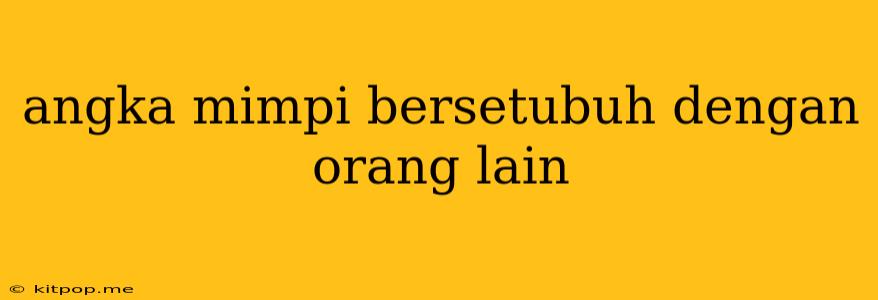 angka mimpi bersetubuh dengan orang lain

© kitpop.me